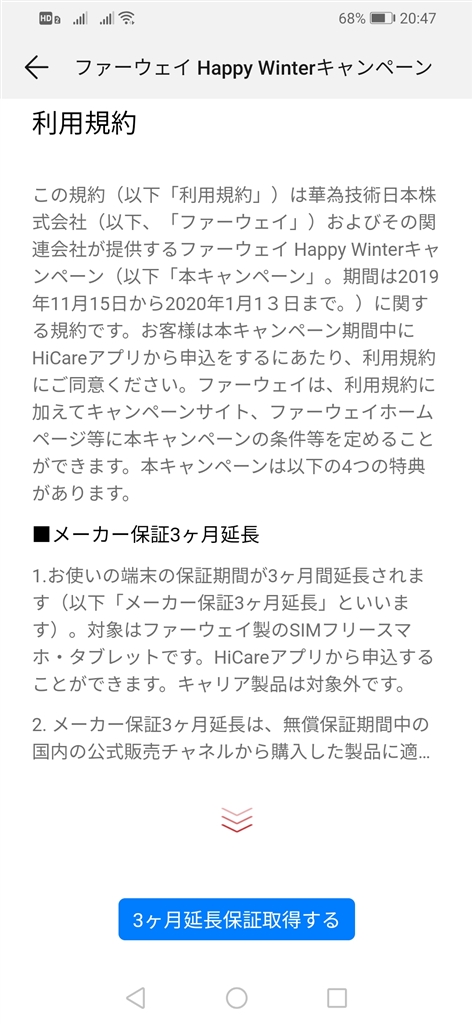 HD 68% 20:47

ファーウェイ Happy Winterキャンペーン

利用規約

この規約（以下「利用規約」）は華為技術日本株式会社（以下、「ファーウェイ」）およびその関連会社が提供するファーウェイ Happy Winterキャンペーン（以下「本キャンペーン」。期間は2019年11月15日から2020年1月１３日まで。）に関する規約です。お客様は本キャンペーン期間中にHiCareアプリから申込をするにあたり、利用規約にご同意ください。ファーウェイは、利用規約に加えてキャンペーンサイト、ファーウェイホームページ等に本キャンペーンの条件等を定めることができます。本キャンペーンは以下の4つの特典があります。

■メーカー保証3ヶ月延長

1.お使いの端末の保証期間が3ヶ月間延長されます（以下「メーカー保証3ヶ月延長」といいます）。対象はファーウェイ製のSIMフリースマホ・タブレットです。HiCareアプリから申込することができます。キャリア製品は対象外です。

2. メーカー保証3ヶ月延長は、無償保証期間中の国内の公式販売チャネルから購入した製品に適...

3ヶ月延長保証取得する